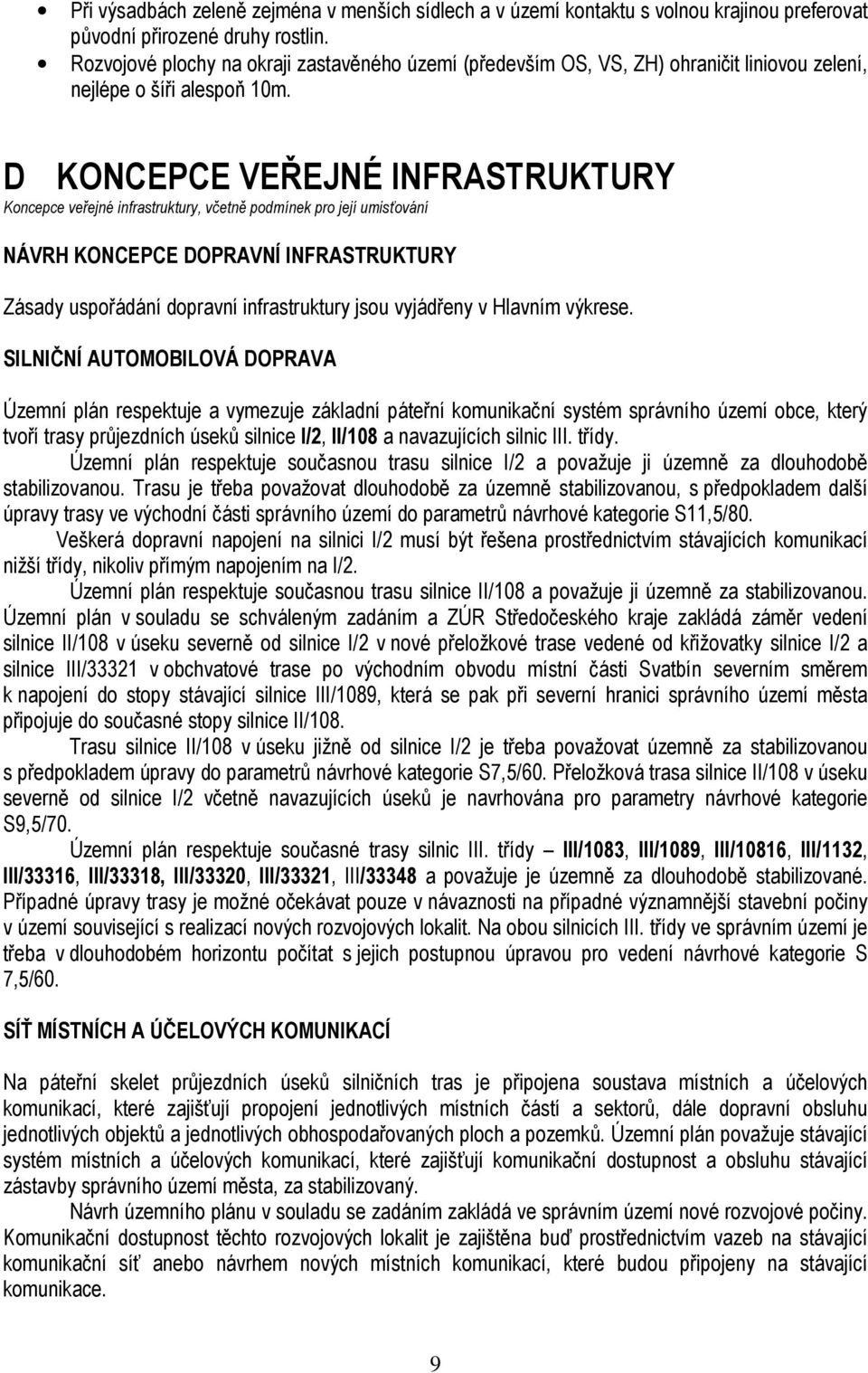 • Při výsadbách zeleně zejména v menších sídlech a v území kontaktu s volnou krajinou preferovat původní přirozené druhy rostlin.
• Rozvojové plochy na okraji zastavěného území (především OS, VS, ZH) ohraničit liniovou zelení, nejlépe o šíři alespoň 10m.

D KONCEPCE VEŘEJNÉ INFRASTRUKTURY

Koncepce veřejné infrastruktury, včetně podmínek pro její umisťování

NÁVRH KONCEPCE DOPRAVNÍ INFRASTRUKTURY

Zásady uspořádání dopravní infrastruktury jsou vyjádřeny v Hlavním výkrese.

SILNIČNÍ AUTOMOBILOVÁ DOPRAVA

Územní plán respektuje a vymezuje základní páteřní komunikační systém správního území obce, který tvoří trasy průjezdních úseků silnice I/2, II/108 a navazujících silnic III. třídy.

Územní plán respektuje současnou trasu silnice I/2 a považuje ji územně za dlouhodobě stabilizovanou. Trasu je třeba považovat dlouhodobě za územně stabilizovanou, s předpokladem další úpravy trasy ve východní části správního území do parametrů návrhové kategorie S11,5/80.

Veškerá dopravní napojení na silnici I/2 musí být řešena prostřednictvím stávajících komunikací nižší třídy, nikoliv přímým napojením na I/2.

Územní plán respektuje současnou trasu silnice II/108 a považuje ji územně za stabilizovanou. Územní plán v souladu se schváleným zadáním a ZÚR Středočeského kraje zakládá záměr vedení silnice II/108 v úseku severně od silnice I/2 v nové přeložkové trase vedené od křižovatky silnice I/2 a silnice III/33321 v obchvatové trase po východním obvodu místní části Svatbín severním směrem k napojení do stopy stávající silnice III/1089, která se pak při severní hranici správního území města připojuje do současné stopy silnice II/108.

Trasu silnice II/108 v úseku jižně od silnice I/2 je třeba považovat územně za stabilizovanou s předpokladem úpravy do parametrů návrhové kategorie S7,5/60. Přeložková trasa silnice II/108 v úseku severně od silnice I/2 včetně navazujících úseků je navrhována pro parametry návrhové kategorie S9,5/70.

Územní plán respektuje současné trasy silnic III. třídy – III/1083, III/1089, III/10816, III/1132, III/33316, III/33318, III/33320, III/33321, III/33348 a považuje je územně za dlouhodobě stabilizované. Případné úpravy trasy je možné očekávat pouze v návaznosti na případné významnější stavební počiny v území související s realizací nových rozvojových lokalit. Na obou silnicích III. třídy ve správním území je třeba v dlouhodobém horizontu počítat s jejich postupnou úpravou pro vedení návrhové kategorie S 7,5/60.

SÍŤ MÍSTNÍCH A ÚČELOVÝCH KOMUNIKACÍ

Na páteřní skelet průjezdních úseků silničních tras je připojena soustava místních a účelových komunikací, které zajišťují propojení jednotlivých místních částí a sektorů, dále dopravní obsluhu jednotlivých objektů a jednotlivých obhospodařovaných ploch a pozemků. Územní plán považuje stávající systém místních a účelových komunikací, které zajišťují komunikační dostupnost a obsluhu stávající zástavby správního území města, za stabilizovaný.

Návrh územního plánu v souladu se zadáním zakládá ve správním území nové rozvojové počiny. Komunikační dostupnost těchto rozvojových lokalit je zajištěna buď prostřednictvím vazeb na stávající komunikační síť anebo návrhem nových místních komunikací, které budou připojeny na stávající komunikace.

9